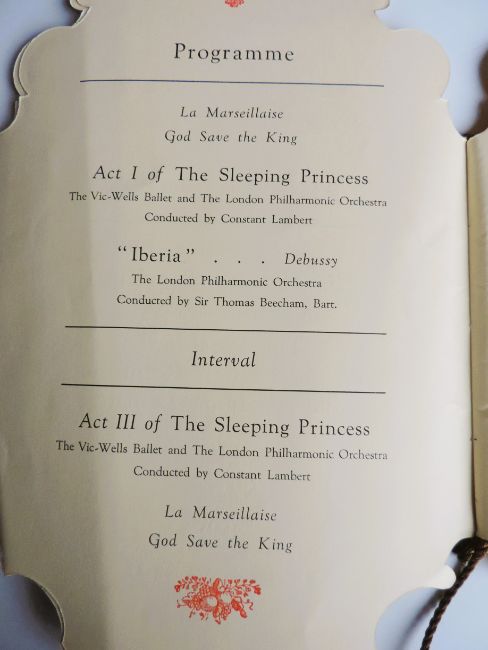 Programme

La Marseillaise
God Save the King

Act I of The Sleeping Princess
The Vic-Wells Ballet and The London Philharmonic Orchestra
Conducted by Constant Lambert

"Iberia" . . . Debussy
The London Philharmonic Orchestra
Conducted by Sir Thomas Beecham, Bart.

Interval

Act III of The Sleeping Princess
The Vic-Wells Ballet and The London Philharmonic Orchestra
Conducted by Constant Lambert

La Marseillaise
God Save the King